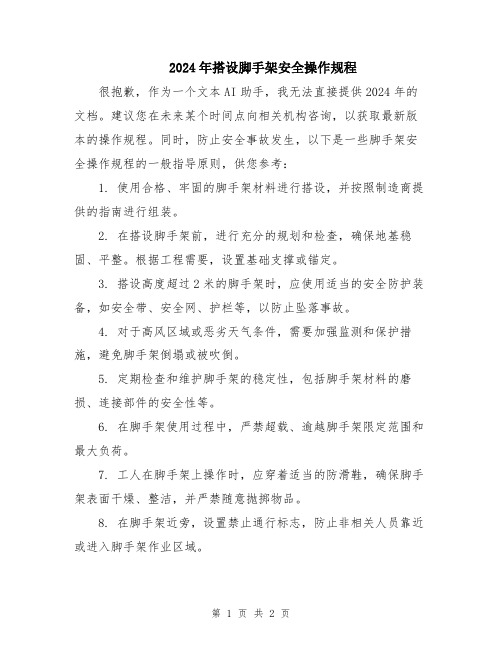 2024年搭设脚手架安全操作规程

很抱歉，作为一个文本AI助手，我无法直接提供2024年的文档。建议您在未来某个时间点向相关机构咨询，以获取最新版本的操作规程。同时，防止安全事故发生，以下是一些脚手架安全操作规程的一般指导原则，供您参考：

1. 使用合格、牢固的脚手架材料进行搭设，并按照制造商提供的指南进行组装。

2. 在搭设脚手架前，进行充分的规划和检查，确保地基稳固、平整。根据工程需要，设置基础支撑或锚定。

3. 搭设高度超过2米的脚手架时，应使用适当的安全防护装备，如安全带、安全网、护栏等，以防止坠落事故。

4. 对于高风区域或恶劣天气条件，需要加强监测和保护措施，避免脚手架倒塌或被吹倒。

5. 定期检查和维护脚手架的稳定性，包括脚手架材料的磨损、连接部件的安全性等。

6. 在脚手架使用过程中，严禁超载、逾越脚手架限定范围和最大负荷。

7. 工人在脚手架上操作时，应穿着适当的防滑鞋，确保脚手架表面干燥、整洁，并严禁随意抛掷物品。

8. 在脚手架近旁，设置禁止通行标志，防止非相关人员靠近或进入脚手架作业区域。

第 1 页 共 2 页